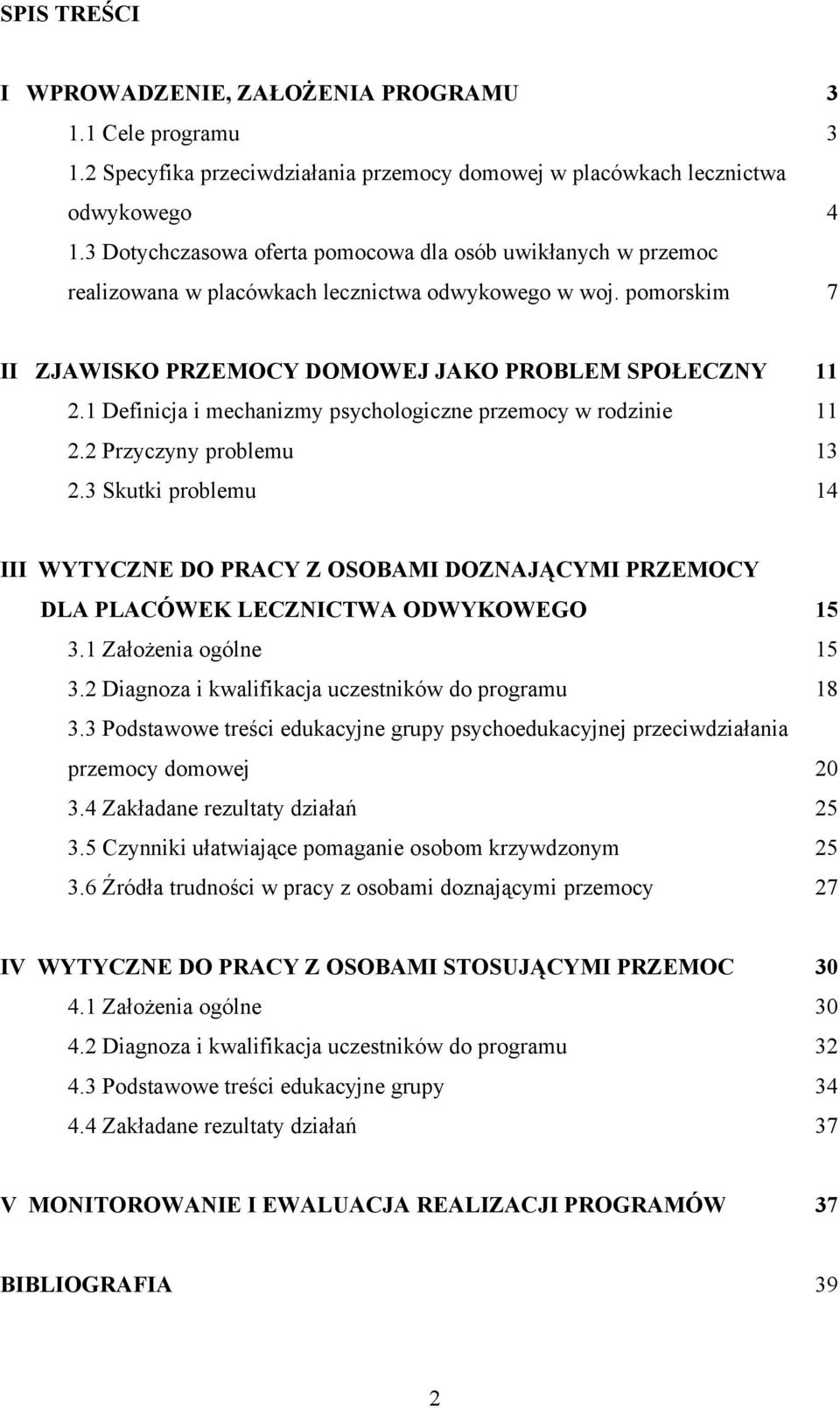 SPIS TREŚCI

I WPROWADZENIE, ZAŁOŻENIA PROGRAMU 3
1.1 Cele programu 3
1.2 Specyfika przeciwdziałania przemocy domowej w placówkach lecznictwa odwykowego 4
1.3 Dotychczasowa oferta pomocowa dla osób uwikłanych w przemoc realizowana w placówkach lecznictwa odwykowego w woj. pomorskim 7

II ZJAWISKO PRZEMOCY DOMOWEJ JAKO PROBLEM SPOŁECZNY 11
2.1 Definicja i mechanizmy psychologiczne przemocy w rodzinie 11
2.2 Przyczyny problemu 13
2.3 Skutki problemu 14

III WYTYCZNE DO PRACY Z OSOBAMI DOZNAJĄCYMI PRZEMOCY DLA PLACÓWEK LECZNICTWA ODWYKOWEGO 15
3.1 Założenia ogólne 15
3.2 Diagnoza i kwalifikacja uczestników do programu 18
3.3 Podstawowe treści edukacyjne grupy psychoedukacyjnej przeciwdziałania przemocy domowej 20
3.4 Zakładane rezultaty działań 25
3.5 Czynniki ułatwiające pomaganie osobom krzywdzonym 25
3.6 Źródła trudności w pracy z osobami doznającymi przemocy 27

IV WYTYCZNE DO PRACY Z OSOBAMI STOSUJĄCYMI PRZEMOC 30
4.1 Założenia ogólne 30
4.2 Diagnoza i kwalifikacja uczestników do programu 32
4.3 Podstawowe treści edukacyjne grupy 34
4.4 Zakładane rezultaty działań 37

V MONITOROWANIE I EWALUACJA REALIZACJI PROGRAMÓW 37

BIBLIOGRAFIA 39

2